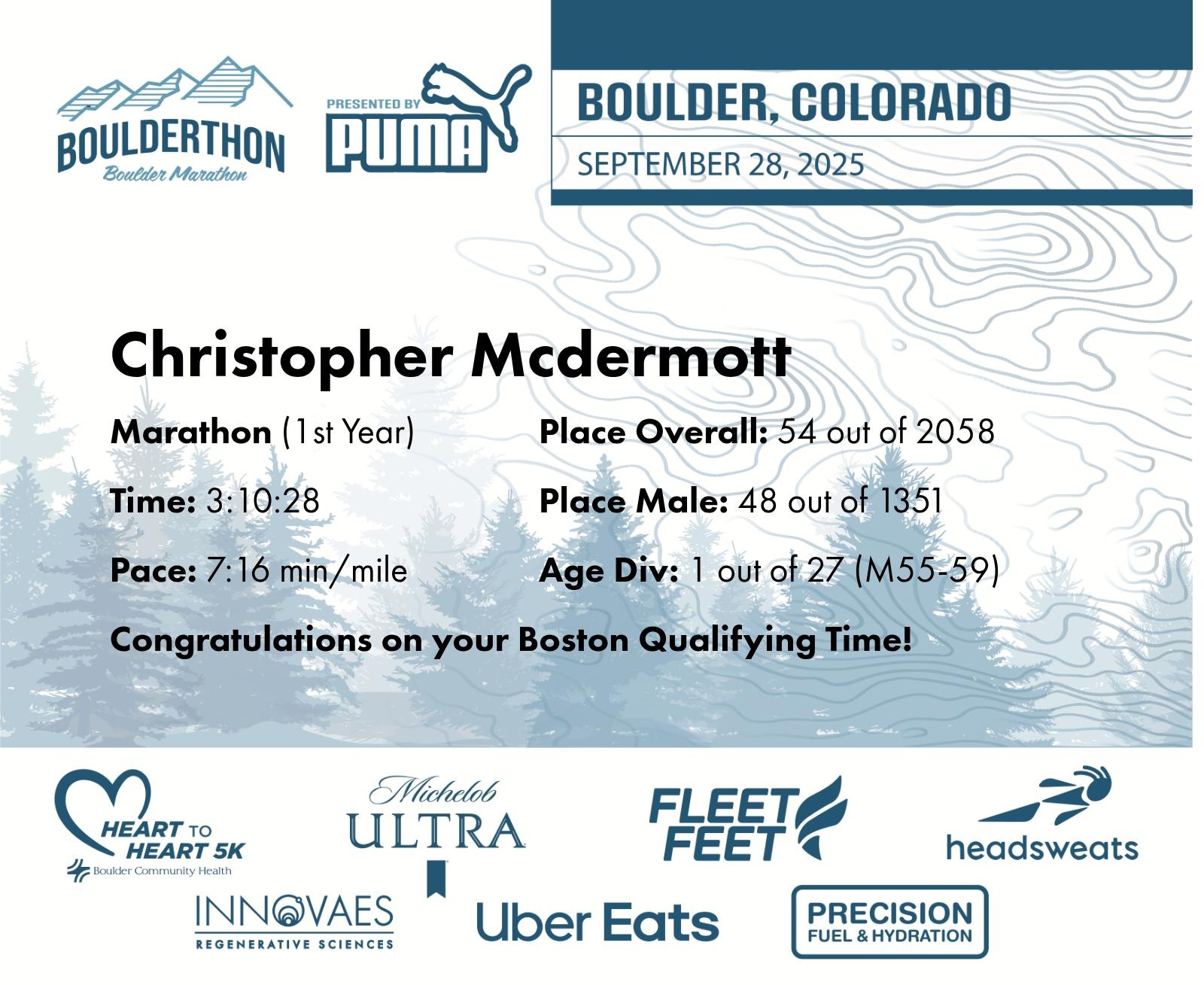 BOULDERTHON
Boulder Marathon

PRESENTED BY
PUMA

BOULDER, COLORADO
SEPTEMBER 28, 2025

Christopher Mcdermott

Marathon (1st Year)

Time: 3:10:28

Pace: 7:16 min/mile

Place Overall: 54 out of 2058

Place Male: 48 out of 1351

Age Div: 1 out of 27 (M55-59)

Congratulations on your Boston Qualifying Time!

HEART TO HEART 5K
Boulder Community Health

Michelob ULTRA

FLEET FEET

headsweats

INNOVAES
REGENERATIVE SCIENCES

Uber Eats

PRECISION
FUEL & HYDRATION